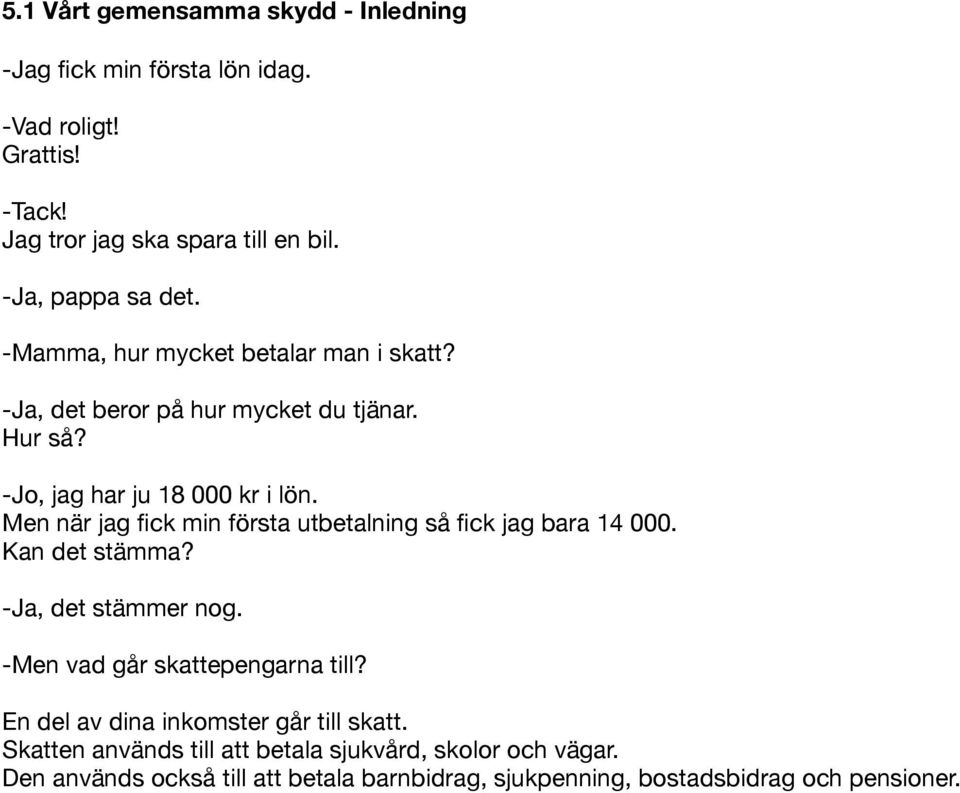 5.1 Vårt gemensamma skydd - Inledning

-Jag fick min första lön idag.

-Vad roligt!
Grattis!

-Tack!
Jag tror jag ska spara till en bil.

-Ja, pappa sa det.

-Mamma, hur mycket betalar man i skatt?

-Ja, det beror på hur mycket du tjänar.
Hur så?

-Jo, jag har ju 18 000 kr i lön.
Men när jag fick min första utbetalning så fick jag bara 14 000.
Kan det stämma?

-Ja, det stämmer nog.

-Men vad går skattepengarna till?

En del av dina inkomster går till skatt.
Skatten används till att betala sjukvård, skolor och vägar.
Den används också till att betala barnbidrag, sjukpenning, bostadsbidrag och pensioner.